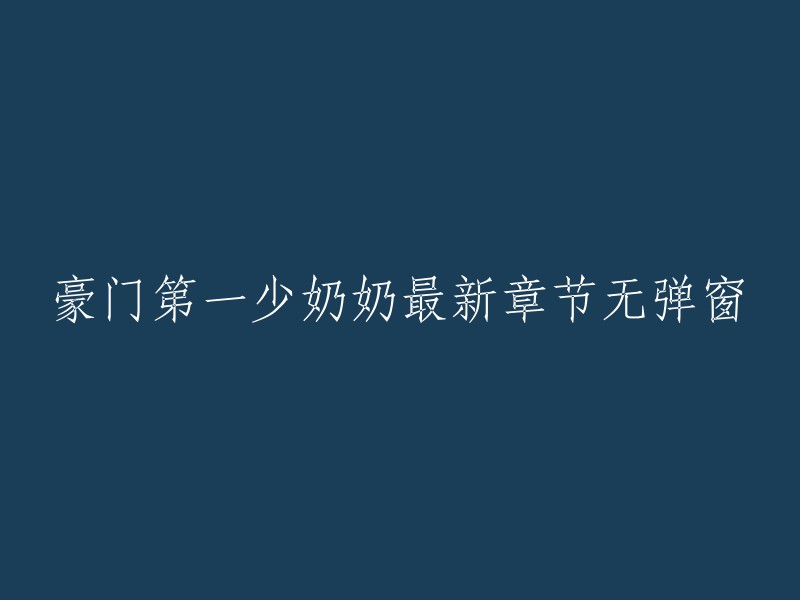 豪门第一少奶奶最新章节无弹窗